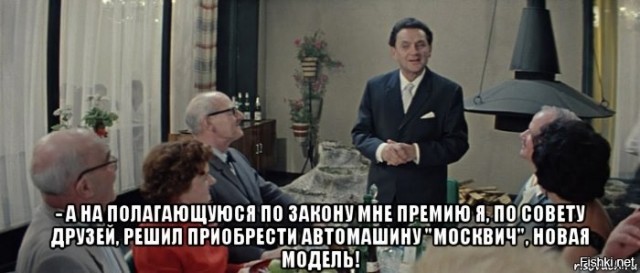 - А НА ПОЛАГАЮЩУЮСЯ ПО ЗАКОНУ МНЕ ПРЕМИЮ Я, ПО СОВЕТУ ДРУЗЕЙ, РЕШИЛ ПРИОБРЕСТИ АВТОМАШИНУ "МОСКВИЧ", НОВАЯ МОДЕЛЬ!

Fishki.net